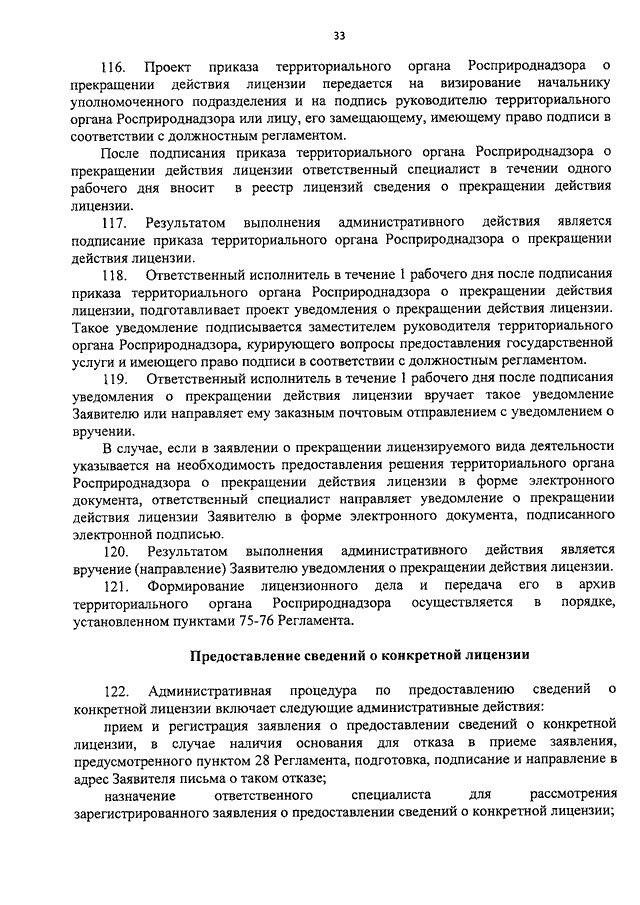 33

116. Проект приказа территориального органа Росприроднадзора о прекращении действия лицензии передается на визирование начальнику уполномоченного подразделения и на подпись руководителю территориального органа Росприроднадзора или лицу, его замещающему, имеющему право подписи в соответствии с должностным регламентом.

После подписания приказа территориального органа Росприроднадзора о прекращении действия лицензии ответственный специалист в течении одного рабочего дня вносит в реестр лицензий сведения о прекращении действия лицензии.

117. Результатом выполнения административного действия является подписание приказа территориального органа Росприроднадзора о прекращении действия лицензии.

118. Ответственный исполнитель в течение 1 рабочего дня после подписания приказа территориального органа Росприроднадзора о прекращении действия лицензии, подготавливает проект уведомления о прекращении действия лицензии. Такое уведомление подписывается заместителем руководителя территориального органа Росприроднадзора, курирующего вопросы предоставления государственной услуги и имеющего право подписи в соответствии с должностным регламентом.

119. Ответственный исполнитель в течение 1 рабочего дня после подписания уведомления о прекращении действия лицензии вручает такое уведомление Заявителю или направляет ему заказным почтовым отправлением с уведомлением о вручении.

В случае, если в заявлении о прекращении лицензируемого вида деятельности указывается на необходимость предоставления решения территориального органа Росприроднадзора о прекращении действия лицензии в форме электронного документа, ответственный специалист направляет уведомление о прекращении действия лицензии Заявителю в форме электронного документа, подписанного электронной подписью.

120. Результатом выполнения административного действия является вручение (направление) Заявителю уведомления о прекращении действия лицензии.

121. Формирование лицензионного дела и передача его в архив территориального органа Росприроднадзора осуществляется в порядке, установленном пунктами 75-76 Регламента.

Предоставление сведений о конкретной лицензии

122. Административная процедура по предоставлению сведений о конкретной лицензии включает следующие административные действия:

прием и регистрация заявления о предоставлении сведений о конкретной лицензии, в случае наличия основания для отказа в приеме заявления, предусмотренного пунктом 28 Регламента, подготовка, подписание и направление в адрес Заявителя письма о таком отказе;

назначение ответственного специалиста для рассмотрения зарегистрированного заявления о предоставлении сведений о конкретной лицензии;